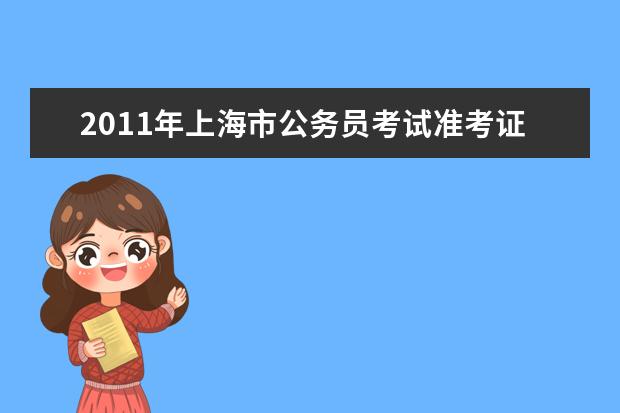 2011年上海市公务员考试准考证